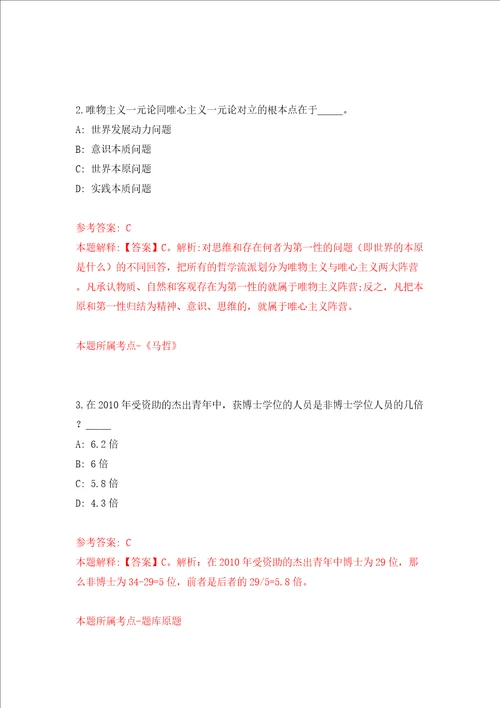 2.唯物主义一元论同唯心主义一元论对立的根本点在于_____。

A: 世界发展动力问题

B: 意识本质问题

C: 世界本原问题

D: 实践本质问题

参考答案: C

本题解释:【答案】C。解析:对思维和存在何者为第一性的问题(即世界的本原是什么)的不同回答,把所有的哲学流派划分为唯物主义与唯心主义两大阵营。凡承认物质、自然和客观存在为第一性的就属于唯物主义阵营;反之,凡把本原和第一性归结为精神、意识、思维的,就属于唯心主义阵营。

本题所属考点-《马哲》

3.在2010年受资助的杰出青年中,获博士学位的人员是非博士学位人员的几倍?_____

A: 6.2倍

B: 6倍

C: 5.8倍

D: 4.3倍

参考答案: C

本题解释:【答案】C。解析:在2010年受资助的杰出青年中博士为29位,那么非博士为34-29=5位,前者是后者的29/5=5.8倍。

本题所属考点-题库原题